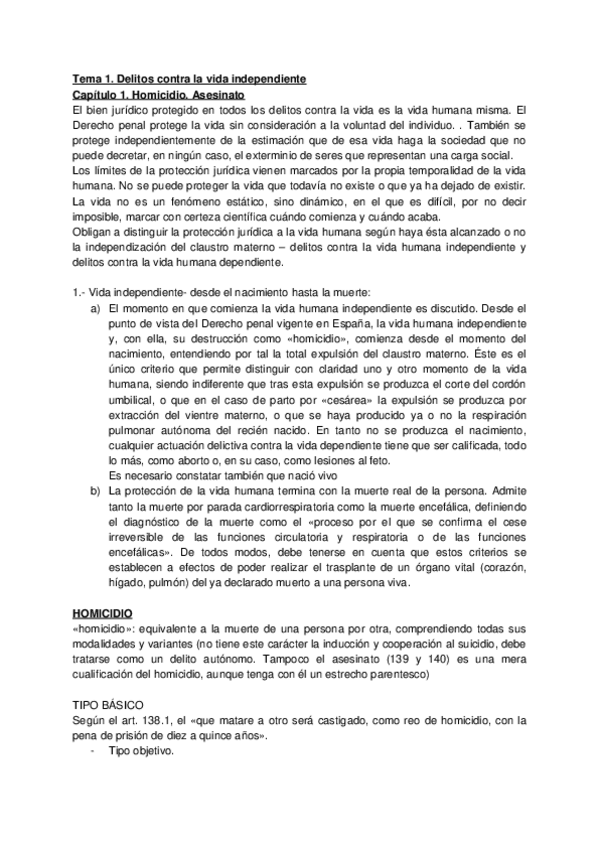 Tema 1. Delitos contra la vida independiente
Capítulo 1. Homicidio. Asesinato
El bien jurídico protegido en todos los delitos contra la vida es la vida humana misma. El Derecho penal protege la vida sin consideración a la voluntad del individuo. . También se protege independientemente de la estimación que de esa vida haga la sociedad que no puede decretar, en ningún caso, el exterminio de seres que representan una carga social.
Los límites de la protección jurídica vienen marcados por la propia temporalidad de la vida humana. No se puede proteger la vida que todavía no existe o que ya ha dejado de existir.
La vida no es un fenómeno estático, sino dinámico, en el que es difícil, por no decir imposible, marcar con certeza científica cuándo comienza y cuándo acaba.
Obligan a distinguir la protección jurídica a la vida humana según haya ésta alcanzado o no la independización del claustro materno – delitos contra la vida humana independiente y delitos contra la vida humana dependiente.

1.- Vida independiente- desde el nacimiento hasta la muerte:
a) El momento en que comienza la vida humana independiente es discutido. Desde el punto de vista del Derecho penal vigente en España, la vida humana independiente y, con ella, su destrucción como «homicidio», comienza desde el momento del nacimiento, entendiendo por tal la total expulsión del claustro materno. Éste es el único criterio que permite distinguir con claridad uno y otro momento de la vida humana, siendo indiferente que tras esta expulsión se produzca el corte del cordón umbilical, o que en el caso de parto por «cesárea» la expulsión se produzca por extracción del vientre materno, o que se haya producido ya o no la respiración pulmonar autónoma del recién nacido. En tanto no se produzca el nacimiento, cualquier actuación delictiva contra la vida dependiente tiene que ser calificada, todo lo más, como aborto o, en su caso, como lesiones al feto.
Es necesario constatar también que nació vivo
b) La protección de la vida humana termina con la muerte real de la persona. Admite tanto la muerte por parada cardiorrespiratoria como la muerte encefálica, definiendo el diagnóstico de la muerte como el «proceso por el que se confirma el cese irreversible de las funciones circulatoria y respiratoria o de las funciones encefálicas». De todos modos, debe tenerse en cuenta que estos criterios se establecen a efectos de poder realizar el trasplante de un órgano vital (corazón, hígado, pulmón) del ya declarado muerto a una persona viva.

HOMICIDIO
«homicidio»: equivalente a la muerte de una persona por otra, comprendiendo todas sus modalidades y variantes (no tiene este carácter la inducción y cooperación al suicidio, debe tratarse como un delito autónomo. Tampoco el asesinato (139 y 140) es una mera cualificación del homicidio, aunque tenga con él un estrecho parentesco)

TIPO BÁSICO
Según el art. 138.1, el «que matare a otro será castigado, como reo de homicidio, con la pena de prisión de diez a quince años».
- Tipo objetivo.